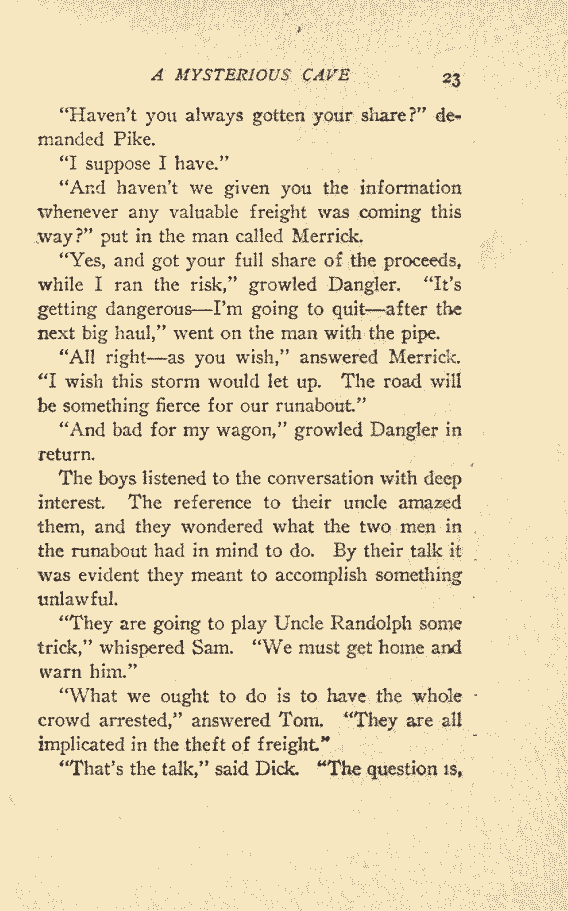 A MYSTERIOUS CAVE 23

"Haven't you always gotten your share?" demanded Pike.

"I suppose I have."

"And haven't we given you the information whenever any valuable freight was coming this way?" put in the man called Merrick.

"Yes, and got your full share of the proceeds, while I ran the risk," growled Dangler. "It's getting dangerous—I'm going to quit—after the next big haul," went on the man with the pipe.

"All right—as you wish," answered Merrick. "I wish this storm would let up. The road will be something fierce for our runabout."

"And bad for my wagon," growled Dangler in return.

The boys listened to the conversation with deep interest. The reference to their uncle amazed them, and they wondered what the two men in the runabout had in mind to do. By their talk it was evident they meant to accomplish something unlawful.

"They are going to play Uncle Randolph some trick," whispered Sam. "We must get home and warn him."

"What we ought to do is to have the whole crowd arrested," answered Tom. "They are all implicated in the theft of freight."

"That's the talk," said Dick. "The question is,